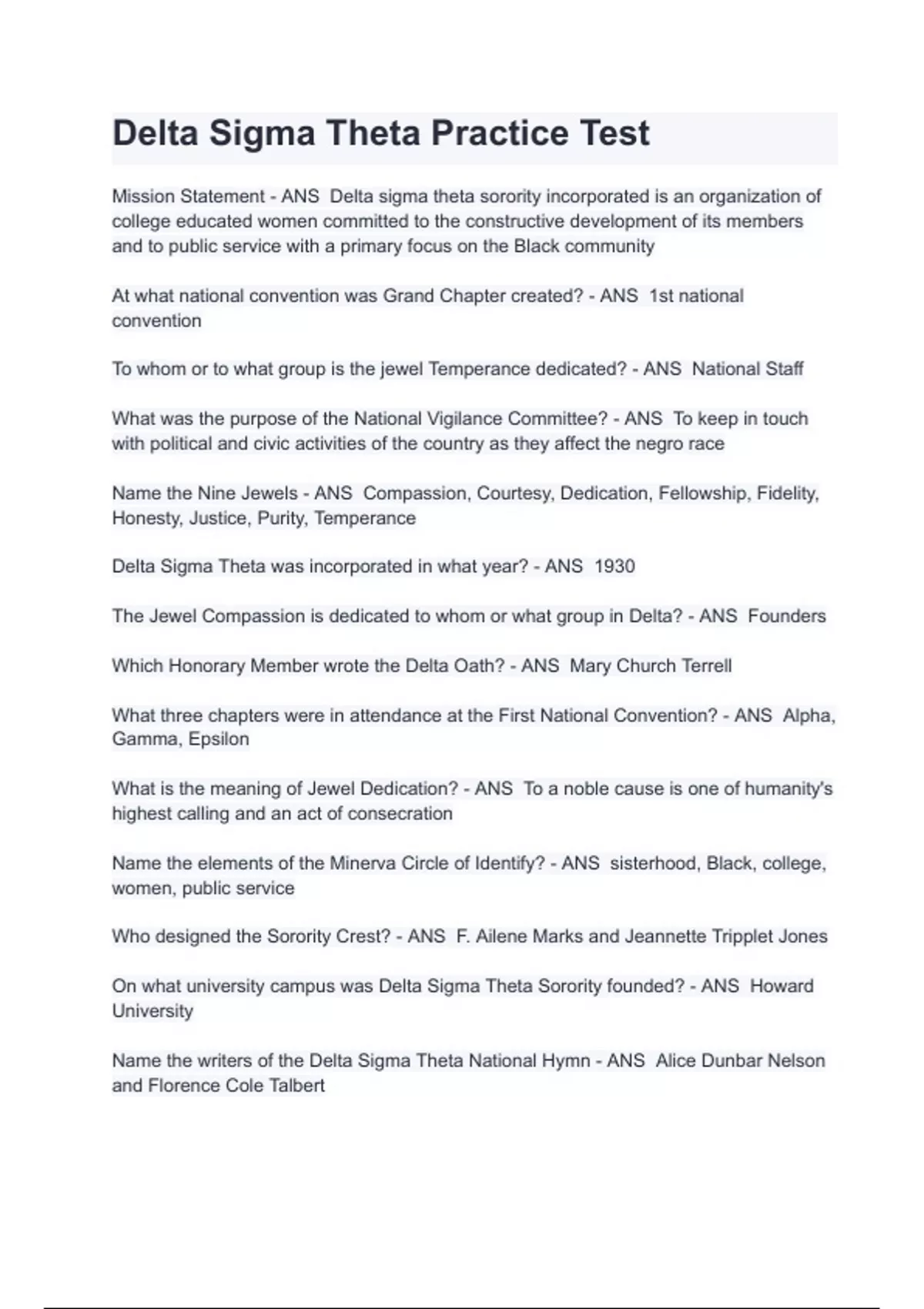 Delta Sigma Theta Practice Test

Mission Statement - ANS  Delta sigma theta sorority incorporated is an organization of college educated women committed to the constructive development of its members and to public service with a primary focus on the Black community

At what national convention was Grand Chapter created? - ANS  1st national convention

To whom or to what group is the jewel Temperance dedicated? - ANS  National Staff

What was the purpose of the National Vigilance Committee? - ANS  To keep in touch with political and civic activities of the country as they affect the negro race

Name the Nine Jewels - ANS  Compassion, Courtesy, Dedication, Fellowship, Fidelity, Honesty, Justice, Purity, Temperance

Delta Sigma Theta was incorporated in what year? - ANS  1930

The Jewel Compassion is dedicated to whom or what group in Delta? - ANS  Founders

Which Honorary Member wrote the Delta Oath? - ANS  Mary Church Terrell

What three chapters were in attendance at the First National Convention? - ANS  Alpha, Gamma, Epsilon

What is the meaning of Jewel Dedication? - ANS  To a noble cause is one of humanity's highest calling and an act of consecration

Name the elements of the Minerva Circle of Identify? - ANS  sisterhood, Black, college, women, public service

Who designed the Sorority Crest? - ANS  F. Ailene Marks and Jeannette Tripplet Jones

On what university campus was Delta Sigma Theta Sorority founded? - ANS  Howard University

Name the writers of the Delta Sigma Theta National Hymn - ANS  Alice Dunbar Nelson and Florence Cole Talbert